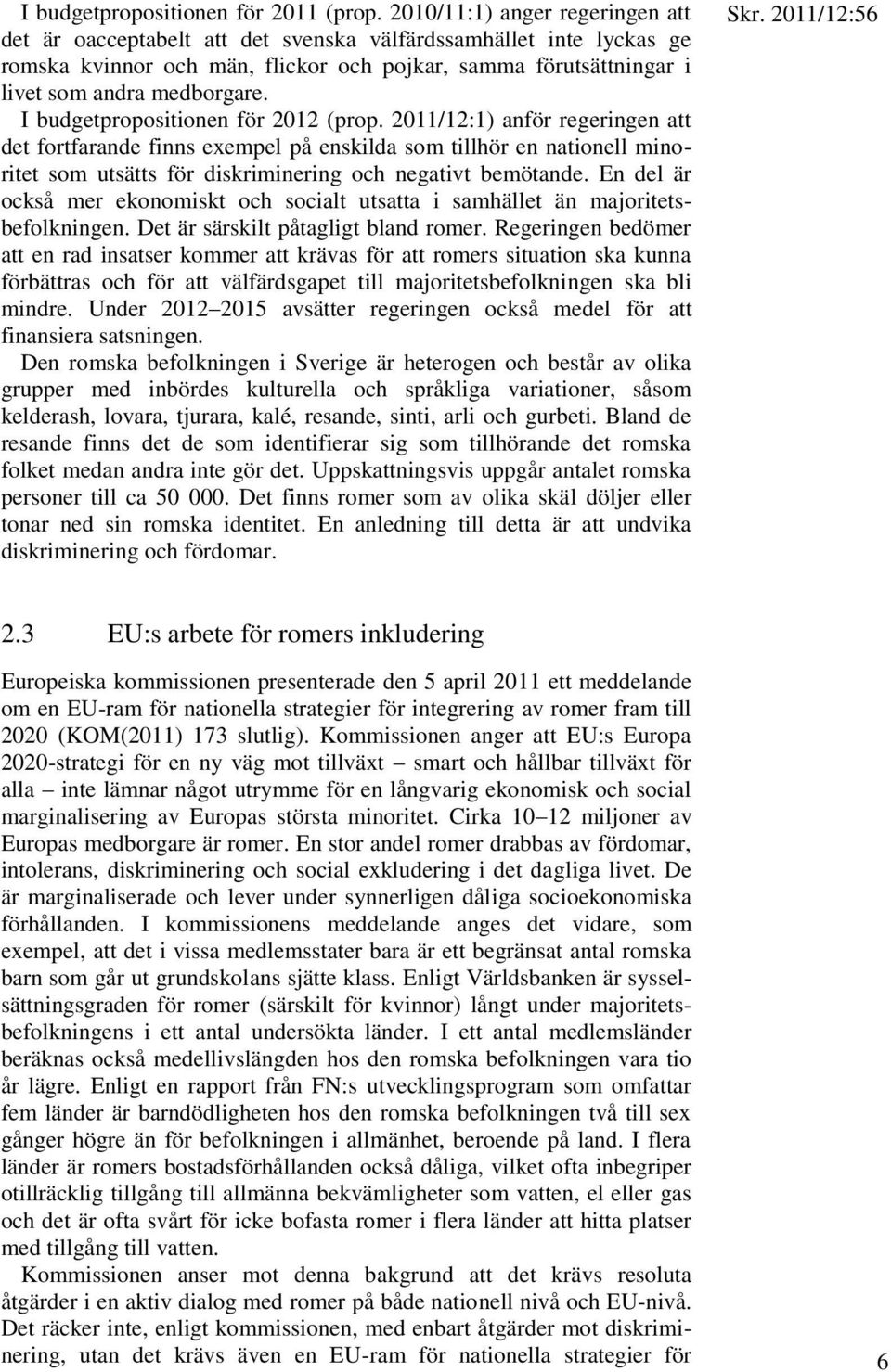 Skr. 2011/12:56

I budgetpropositionen för 2011 (prop. 2010/11:1) anger regeringen att det är oacceptabelt att det svenska välfärdssamhället inte lyckas ge romska kvinnor och män, flickor och pojkar, samma förutsättningar i livet som andra medborgare.

I budgetpropositionen för 2012 (prop. 2011/12:1) anför regeringen att det fortfarande finns exempel på enskilda som tillhör en nationell minoritet som utsätts för diskriminering och negativt bemötande. En del är också mer ekonomiskt och socialt utsatta i samhället än majoritetsbefolkningen. Det är särskilt påtagligt bland romer. Regeringen bedömer att en rad insatser kommer att krävas för att romers situation ska kunna förbättras och för att välfärdsgapet till majoritetsbefolkningen ska bli mindre. Under 2012–2015 avsätter regeringen också medel för att finansiera satsningen.

Den romska befolkningen i Sverige är heterogen och består av olika grupper med inbördes kulturella och språkliga variationer, såsom kelderash, lovara, tjurara, kalé, resande, sinti, arli och gurbeti. Bland de resande finns det de som identifierar sig som tillhörande det romska folket medan andra inte gör det. Uppskattningsvis uppgår antalet romska personer till ca 50 000. Det finns romer som av olika skäl döljer eller tonar ned sin romska identitet. En anledning till detta är att undvika diskriminering och fördomar.

2.3 EU:s arbete för romers inkludering

Europeiska kommissionen presenterade den 5 april 2011 ett meddelande om en EU-ram för nationella strategier för integrering av romer fram till 2020 (KOM(2011) 173 slutlig). Kommissionen anger att EU:s Europa 2020-strategi för en ny väg mot tillväxt – smart och hållbar tillväxt för alla – inte lämnar något utrymme för en långvarig ekonomisk och social marginalisering av Europas största minoritet. Cirka 10–12 miljoner av Europas medborgare är romer. En stor andel romer drabbas av fördomar, intolerans, diskriminering och social exkludering i det dagliga livet. De är marginaliserade och lever under synnerligen dåliga socioekonomiska förhållanden. I kommissionens meddelande anges det vidare, som exempel, att det i vissa medlemsstater bara är ett begränsat antal romska barn som går ut grundskolans sjätte klass. Enligt Världsbanken är sysselsättningsgraden för romer (särskilt för kvinnor) långt under majoritetsbefolkningens i ett antal undersökta länder. I ett antal medlemsländer beräknas också medellivslängden hos den romska befolkningen vara tio år lägre. Enligt en rapport från FN:s utvecklingsprogram som omfattar fem länder är barndödligheten hos den romska befolkningen två till sex gånger högre än för befolkningen i allmänhet, beroende på land. I flera länder är romers bostadsförhållanden också dåliga, vilket ofta inbegriper otillräcklig tillgång till allmänna bekvämligheter som vatten, el eller gas och det är ofta svårt för icke bofasta romer i flera länder att hitta platser med tillgång till vatten.

Kommissionen anser mot denna bakgrund att det krävs resoluta åtgärder i en aktiv dialog med romer på både nationell nivå och EU-nivå. Det räcker inte, enligt kommissionen, med enbart åtgärder mot diskriminering, utan det krävs även en EU-ram för nationella strategier för

6